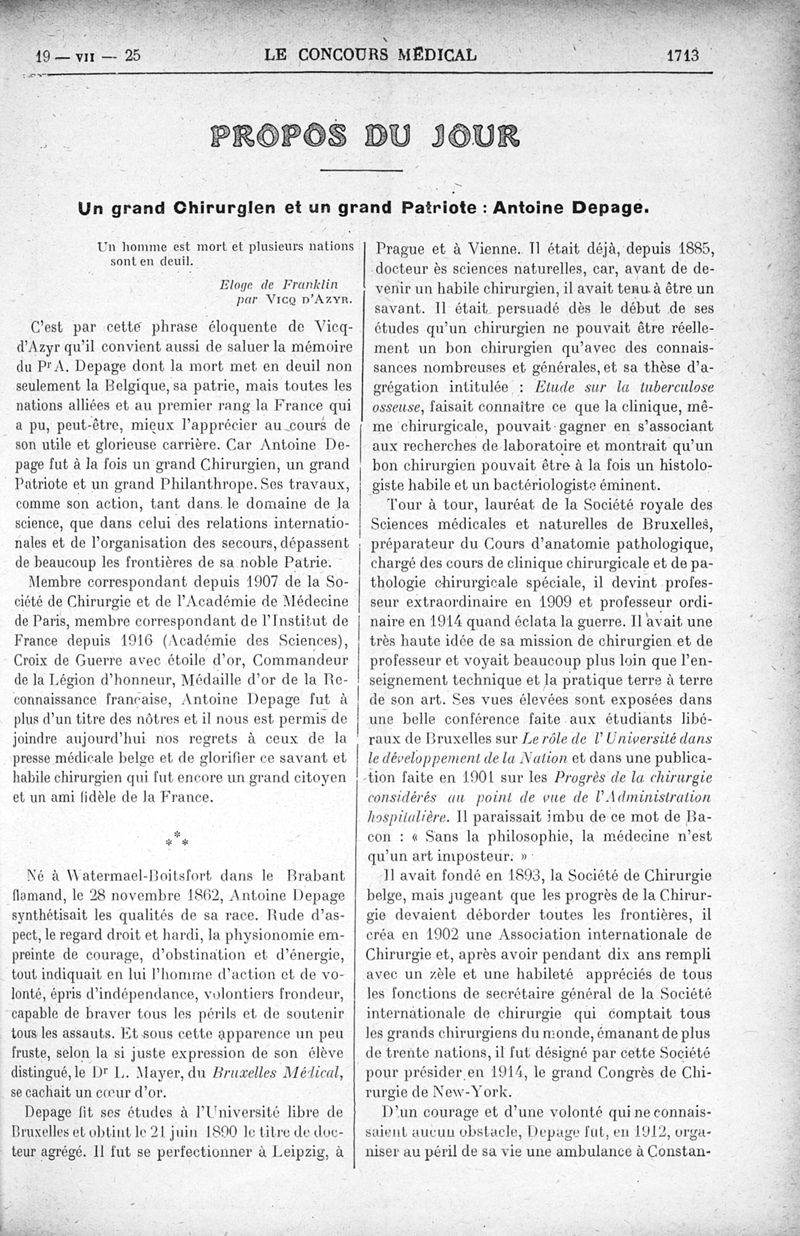 19 — VII — 25 LE CONCOURS MÉDICAL 1713

PROPOS DU JOUR

Un grand Chirurgien et un grand Patriote : Antoine Depage.

Un homme est mort et plusieurs nations sont en deuil.

Eloge de Franklin par VICQ D'AZYR.

C'est par cette phrase éloquente de Vicq-d'Azyr qu'il convient aussi de saluer la mémoire du Pr A. Depage dont la mort met en deuil non seulement la Belgique, sa patrie, mais toutes les nations alliées et au premier rang la France qui a pu, peut-être, mieux l'apprécier au cours de son utile et glorieuse carrière. Car Antoine Depage fut à la fois un grand Chirurgien, un grand Patriote et un grand Philanthrope. Ses travaux, comme son action, tant dans le domaine de la science, que dans celui des relations internationales et de l'organisation des secours, dépassent de beaucoup les frontières de sa noble Patrie.

Membre correspondant depuis 1907 de la Société de Chirurgie et de l'Académie de Médecine de Paris, membre correspondant de l'Institut de France depuis 1916 (Académie des Sciences), Croix de Guerre avec étoile d'or, Commandeur de la Légion d'honneur, Médaille d'or de la Reconnaissance française, Antoine Depage fut à plus d'un titre des nôtres et il nous est permis de joindre aujourd'hui nos regrets à ceux de la presse médicale belge et de glorifier ce savant et habile chirurgien qui fut encore un grand citoyen et un ami fidèle de la France.

* * *

Né à Watermael-Boitsfort dans le Brabant flamand, le 28 novembre 1862, Antoine Depage synthétisait les qualités de sa race. Rude d'aspect, le regard droit et hardi, la physionomie empreinte de courage, d'obstination et d'énergie, tout indiquait en lui l'homme d'action et de volonté, épris d'indépendance, volontiers frondeur, capable de braver tous les périls et de soutenir tous les assauts. Et sous cette apparence un peu fruste, selon la si juste expression de son élève distingué, le Dr L. Mayer, du Bruxelles Médical, se cachait un cœur d'or.

Depage fit ses études à l'Université libre de Bruxelles et obtint le 21 juin 1890 le titre de docteur agrégé. Il fut se perfectionner à Leipzig, à Prague et à Vienne. Il était déjà, depuis 1885, docteur ès sciences naturelles, car, avant de devenir un habile chirurgien, il avait tenu à être un savant. Il était persuadé dès le début de ses études qu'un chirurgien ne pouvait être réellement un bon chirurgien qu'avec des connaissances nombreuses et générales, et sa thèse d'agrégation intitulée : Etude sur la tuberculose osseuse, faisait connaître ce que la clinique, même chirurgicale, pouvait gagner en s'associant aux recherches de laboratoire et montrait qu'un bon chirurgien pouvait être à la fois un histologiste habile et un bactériologiste éminent.

Tour à tour, lauréat de la Société royale des Sciences médicales et naturelles de Bruxelles, préparateur du Cours d'anatomie pathologique, chargé des cours de clinique chirurgicale et de pathologie chirurgicale spéciale, il devint professeur extraordinaire en 1909 et professeur ordinaire en 1914 quand éclata la guerre. Il avait une très haute idée de sa mission de chirurgien et de professeur et voyait beaucoup plus loin que l'enseignement technique et la pratique terre à terre de son art. Ses vues élevées sont exposées dans une belle conférence faite aux étudiants libéraux de Bruxelles sur Le rôle de l'Université dans le développement de la Nation et dans une publication faite en 1901 sur les Progrès de la chirurgie considérés au point de vue de l'Administration hospitalière. Il paraissait imbu de ce mot de Bacon : « Sans la philosophie, la médecine n'est qu'un art imposteur. »

Il avait fondé en 1893, la Société de Chirurgie belge, mais jugeant que les progrès de la Chirurgie devaient déborder toutes les frontières, il créa en 1902 une Association internationale de Chirurgie et, après avoir pendant dix ans rempli avec un zèle et une habileté appréciés de tous les fonctions de secrétaire général de la Société internationale de chirurgie qui comptait tous les grands chirurgiens du monde, émanant de plus de trente nations, il fut désigné par cette Société pour présider en 1914, le grand Congrès de Chirurgie de New-York.

D'un courage et d'une volonté qui ne connaissaient aucun obstacle, Depage fut, en 1912, organiser au péril de sa vie une ambulance à Constan-